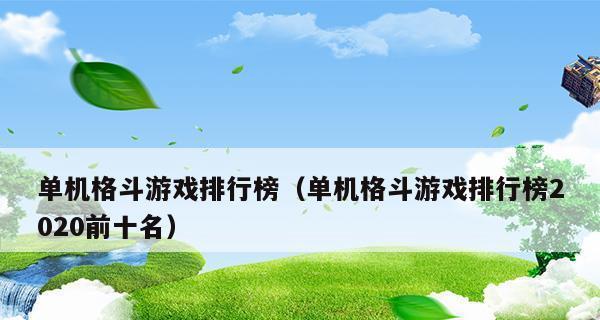 单机格斗游戏排行榜（单机格斗游戏排行榜2020前十名）